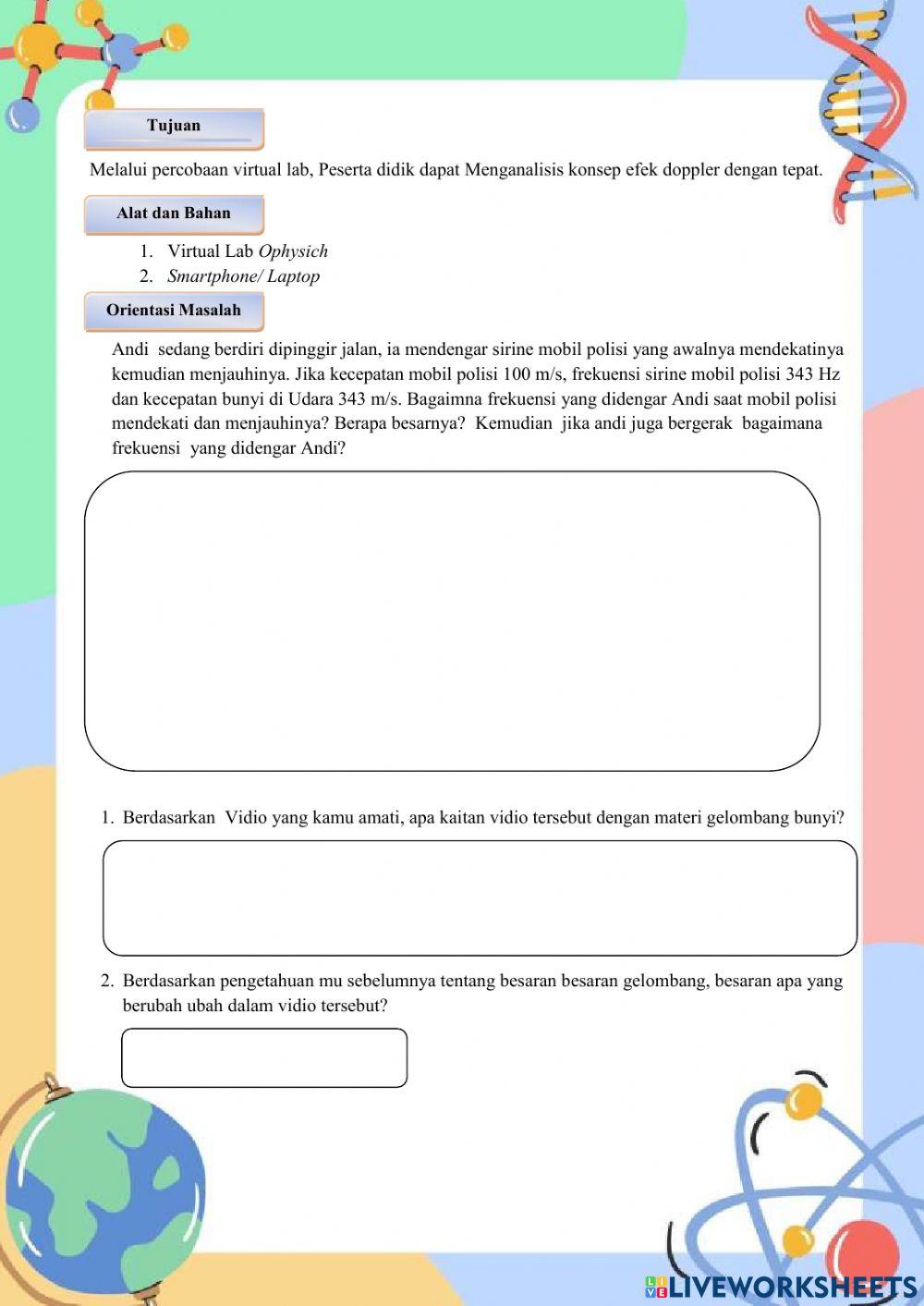 Tujuan

Melalui percobaan virtual lab, Peserta didik dapat Menganalisis konsep efek doppler dengan tepat.

Alat dan Bahan

1. Virtual Lab Ophysich
2. Smartphone/ Laptop

Orientasi Masalah

Andi sedang berdiri dipinggir jalan, ia mendengar sirine mobil polisi yang awalnya mendekatinya kemudian menjauhinya. Jika kecepatan mobil polisi 100 m/s, frekuensi sirine mobil polisi 343 Hz dan kecepatan bunyi di Udara 343 m/s. Bagaimna frekuensi yang didengar Andi saat mobil polisi mendekati dan menjauhinya? Berapa besarnya? Kemudian jika andi juga bergerak bagaimana frekuensi yang didengar Andi?

1. Berdasarkan Vidio yang kamu amati, apa kaitan vidio tersebut dengan materi gelombang bunyi?

2. Berdasarkan pengetahuan mu sebelumnya tentang besaran besaran gelombang, besaran apa yang berubah ubah dalam vidio tersebut?

LIVEWORKSHEETS